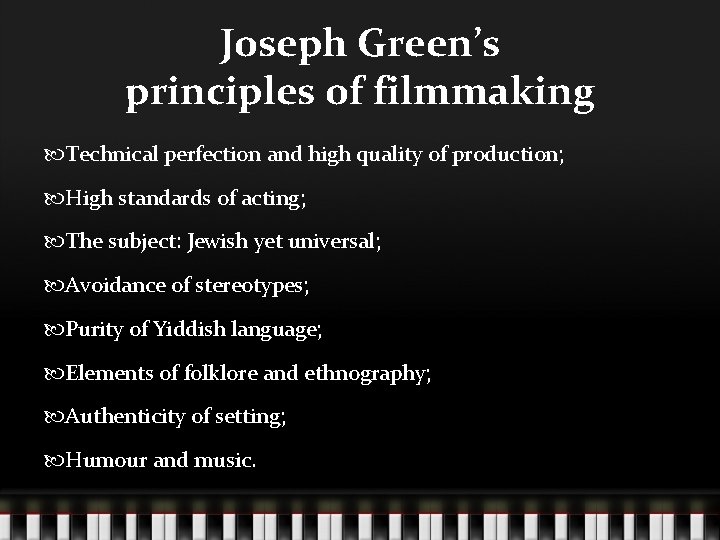 Joseph Green's principles of filmmaking

Technical perfection and high quality of production;

High standards of acting;

The subject: Jewish yet universal;

Avoidance of stereotypes;

Purity of Yiddish language;

Elements of folklore and ethnography;

Authenticity of setting;

Humour and music.